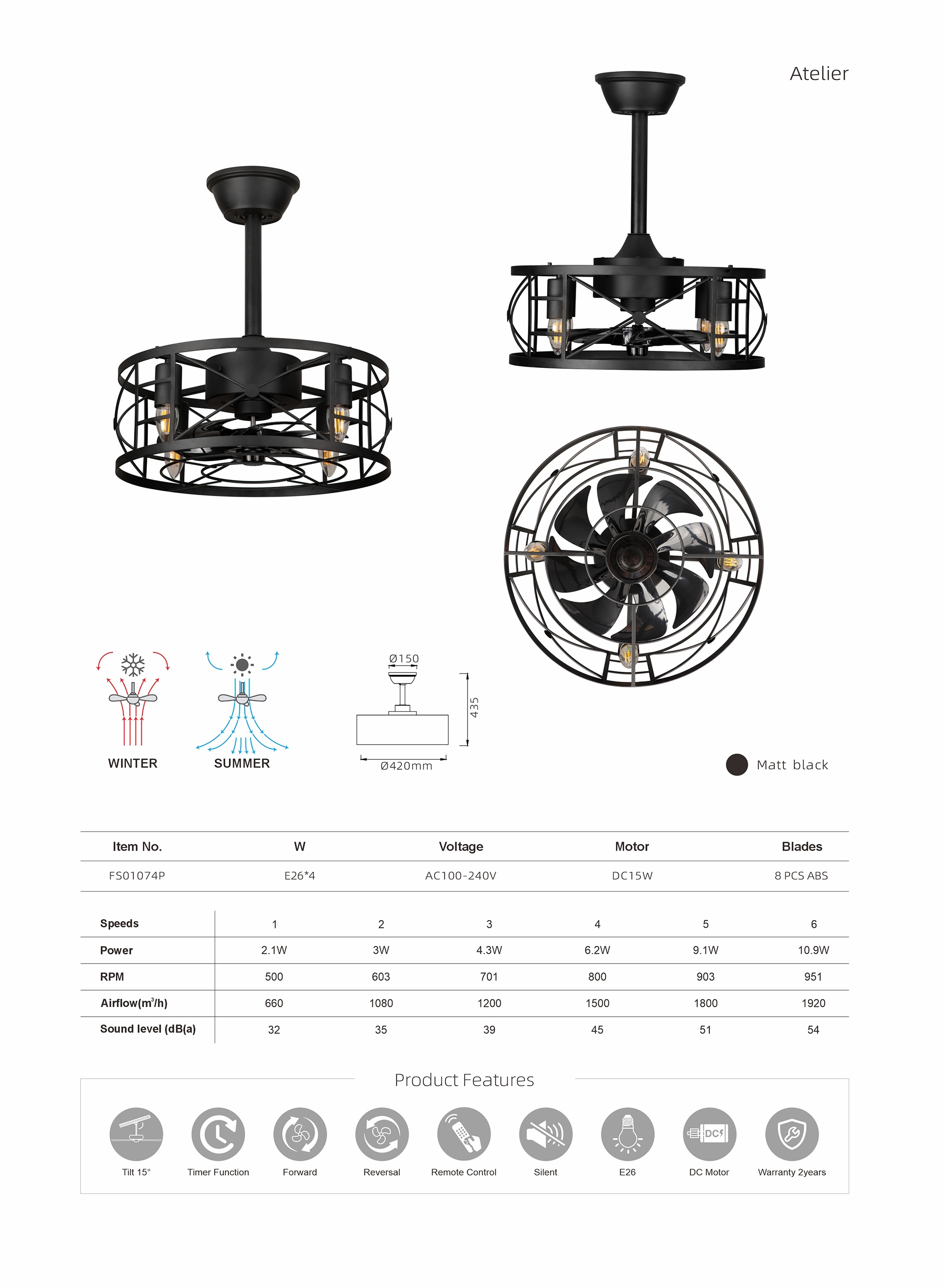 Atelier

WINTER

SUMMER

Ø150

435

Ø420mm

Matt black

| Item No. | W | Voltage | Motor | Blades |
|---|---|---|---|---|
| FS01074P | E26*4 | AC100-240V | DC15W | 8 PCS ABS |

| Speeds | 1 | 2 | 3 | 4 | 5 | 6 |
|---|---|---|---|---|---|---|
| Power | 2.1W | 3W | 4.3W | 6.2W | 9.1W | 10.9W |
| RPM | 500 | 603 | 701 | 800 | 903 | 951 |
| Airflow($m^3$/h) | 660 | 1080 | 1200 | 1500 | 1800 | 1920 |
| Sound level (dB(a) | 32 | 35 | 39 | 45 | 51 | 54 |

Product Features

Tilt 15°
Timer Function
Forward
Reversal
Remote Control
Silent
E26
DC
DC Motor
Warranty 2years